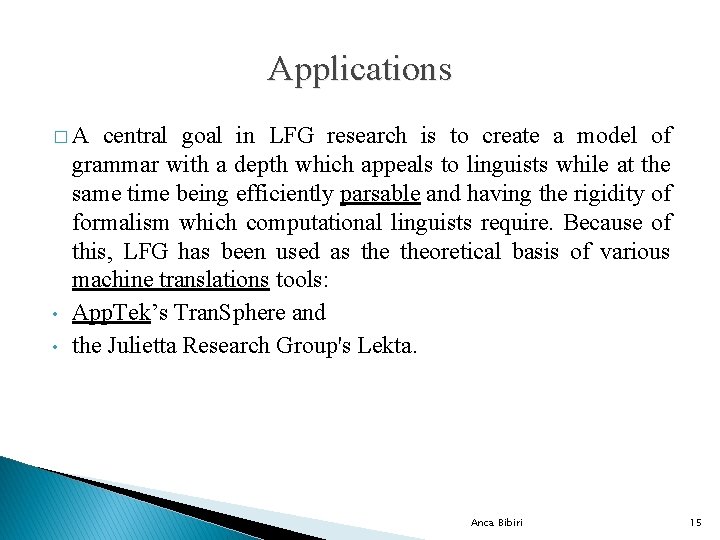 Applications

□ A central goal in LFG research is to create a model of grammar with a depth which appeals to linguists while at the same time being efficiently parsable and having the rigidity of formalism which computational linguists require. Because of this, LFG has been used as the theoretical basis of various machine translations tools:

• AppTek’s TranSphere and

• the Julietta Research Group's Lekta.

Anca Bibiri

15